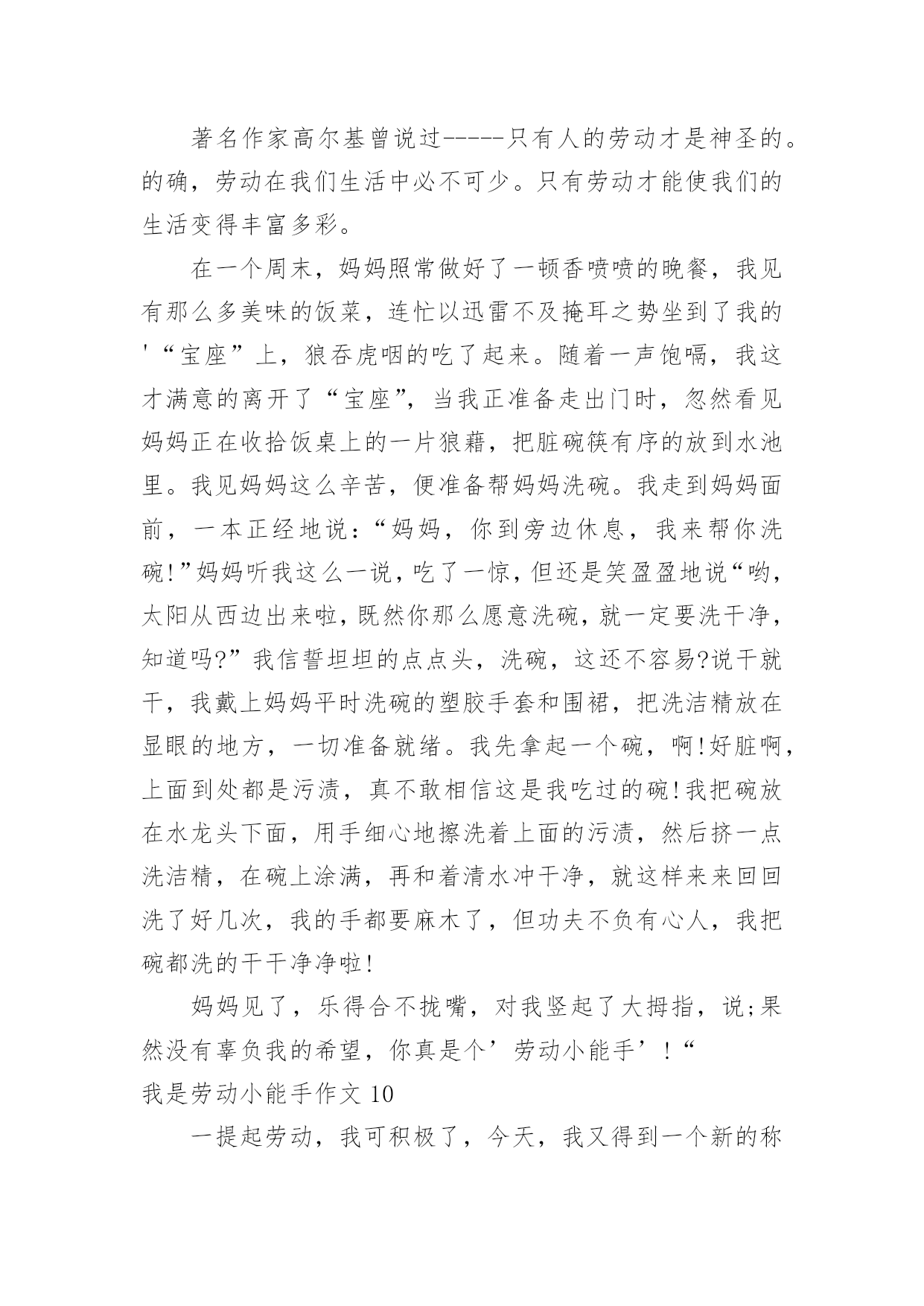 著名作家高尔基曾说过-----只有人的劳动才是神圣的。的确，劳动在我们生活中必不可少。只有劳动才能使我们的生活变得丰富多彩。

在一个周末，妈妈照常做好了一顿香喷喷的晚餐，我见有那么多美味的饭菜，连忙以迅雷不及掩耳之势坐到了我的'“宝座”上，狼吞虎咽的吃了起来。随着一声饱嗝，我这才满意的离开了“宝座”，当我正准备走出门时，忽然看见妈妈正在收拾饭桌上的一片狼藉，把脏碗筷有序的放到水池里。我见妈妈这么辛苦，便准备帮妈妈洗碗。我走到妈妈面前，一本正经地说：“妈妈，你到旁边休息，我来帮你洗碗!”妈妈听我这么一说，吃了一惊，但还是笑盈盈地说“哟，太阳从西边出来啦，既然你那么愿意洗碗，就一定要洗干净，知道吗?”我信誓坦坦的点点头，洗碗，这还不容易?说干就干，我戴上妈妈平时洗碗的塑胶手套和围裙，把洗洁精放在显眼的地方，一切准备就绪。我先拿起一个碗，啊!好脏啊，上面到处都是污渍，真不敢相信这是我吃过的碗!我把碗放在水龙头下面，用手细心地擦洗着上面的污渍，然后挤一点洗洁精，在碗上涂满，再和着清水冲干净，就这样来来回回洗了好几次，我的手都要麻木了，但功夫不负有心人，我把碗都洗的干干净净啦!

妈妈见了，乐得合不拢嘴，对我竖起了大拇指，说;果然没有辜负我的希望，你真是个’劳动小能手’!“

我是劳动小能手作文 10

一提起劳动，我可积极了，今天，我又得到一个新的称